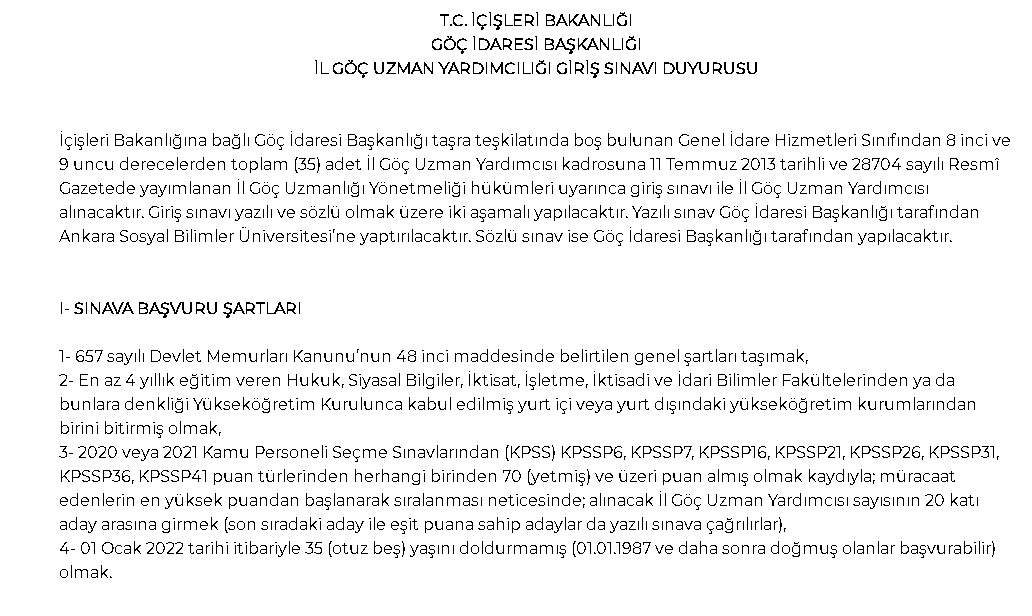 T.C. İÇİŞLERİ BAKANLIĞI
GÖÇ İDARESİ BAŞKANLIĞI
İL GÖÇ UZMAN YARDIMCILIĞI GİRİŞ SINAVI DUYURUSU

İçişleri Bakanlığına bağlı Göç İdaresi Başkanlığı taşra teşkilatında boş bulunan Genel İdare Hizmetleri Sınıfından 8 inci ve 9 uncu derecelerden toplam (35) adet İl Göç Uzman Yardımcısı kadrosuna 11 Temmuz 2013 tarihli ve 28704 sayılı Resmî Gazetede yayımlanan İl Göç Uzmanlığı Yönetmeliği hükümleri uyarınca giriş sınavı ile İl Göç Uzman Yardımcısı alınacaktır. Giriş sınavı yazılı ve sözlü olmak üzere iki aşamalı yapılacaktır. Yazılı sınav Göç İdaresi Başkanlığı tarafından Ankara Sosyal Bilimler Üniversitesi'ne yaptırılacaktır. Sözlü sınav ise Göç İdaresi Başkanlığı tarafından yapılacaktır.

I- SINAVA BAŞVURU ŞARTLARI

1- 657 sayılı Devlet Memurları Kanunu'nun 48 inci maddesinde belirtilen genel şartları taşımak,
2- En az 4 yıllık eğitim veren Hukuk, Siyasal Bilgiler, İktisat, İşletme, İktisadi ve İdari Bilimler Fakültelerinden ya da bunlara denkliği Yükseköğretim Kurulunca kabul edilmiş yurt içi veya yurt dışındaki yükseköğretim kurumlarından birini bitirmiş olmak,
3- 2020 veya 2021 Kamu Personeli Seçme Sınavlarından (KPSS) KPSSP6, KPSSP7, KPSSP16, KPSSP21, KPSSP26, KPSSP31, KPSSP36, KPSSP41 puan türlerinden herhangi birinden 70 (yetmiş) ve üzeri puan almış olmak kaydıyla; müracaat edenlerin en yüksek puandan başlanarak sıralanması neticesinde; alınacak İl Göç Uzman Yardımcısı sayısının 20 katı aday arasına girmek (son sıradaki aday ile eşit puana sahip adaylar da yazılı sınava çağrılırlar),
4- 01 Ocak 2022 tarihi itibariyle 35 (otuz beş) yaşını doldurmamış (01.01.1987 ve daha sonra doğmuş olanlar başvurabilir) olmak.